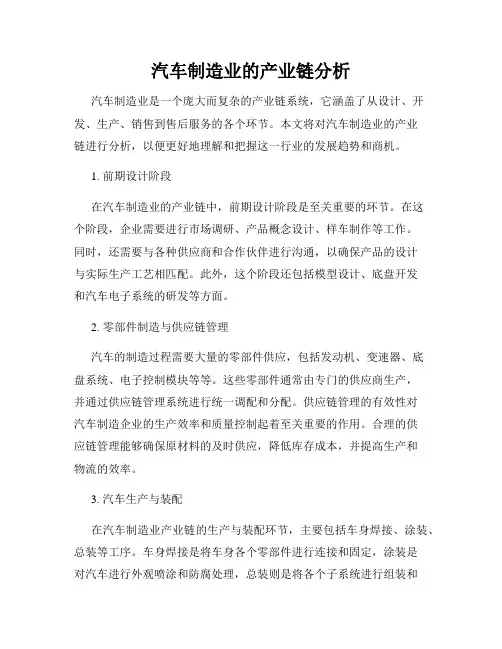 汽车制造业的产业链分析

汽车制造业是一个庞大而复杂的产业链系统，它涵盖了从设计、开发、生产、销售到售后服务的各个环节。本文将对汽车制造业的产业链进行分析，以便更好地理解和把握这一行业的发展趋势和商机。

1. 前期设计阶段

在汽车制造业的产业链中，前期设计阶段是至关重要的环节。在这个阶段，企业需要进行市场调研、产品概念设计、样车制作等工作。同时，还需要与各种供应商和合作伙伴进行沟通，以确保产品的设计与实际生产工艺相匹配。此外，这个阶段还包括模型设计、底盘开发和汽车电子系统的研发等方面。

2. 零部件制造与供应链管理

汽车的制造过程需要大量的零部件供应，包括发动机、变速器、底盘系统、电子控制模块等等。这些零部件通常由专门的供应商生产，并通过供应链管理系统进行统一调配和分配。供应链管理的有效性对汽车制造企业的生产效率和质量控制起着至关重要的作用。合理的供应链管理能够确保原材料的及时供应，降低库存成本，并提高生产和物流的效率。

3. 汽车生产与装配

在汽车制造业产业链的生产与装配环节，主要包括车身焊接、涂装、总装等工序。车身焊接是将车身各个零部件进行连接和固定，涂装是对汽车进行外观喷涂和防腐处理，总装则是将各个子系统进行组装和